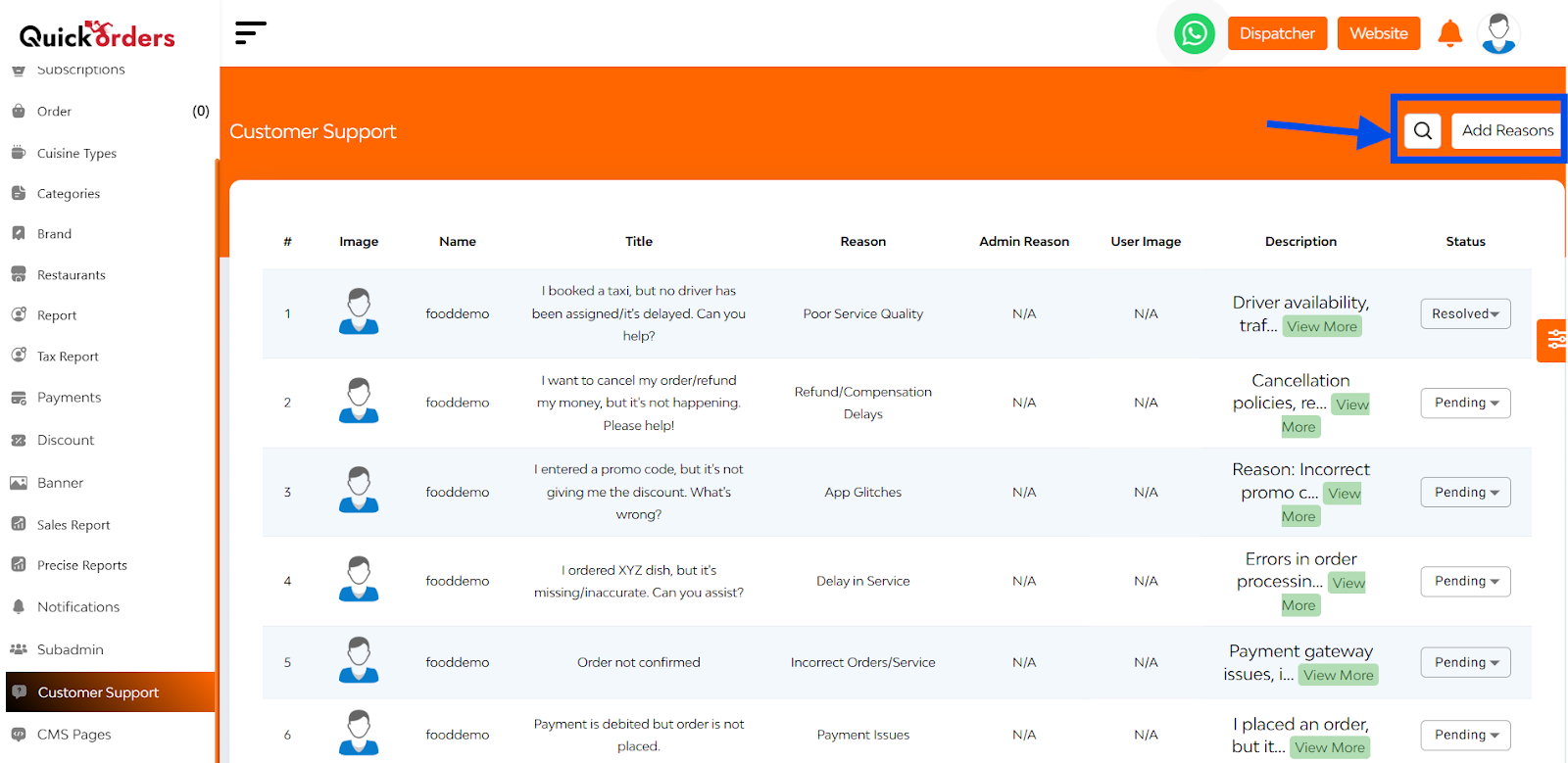 QuickOrders

Subscriptions
Order (0)
Cuisine Types
Categories
Brand
Restaurants
Report
Tax Report
Payments
Discount
Banner
Sales Report
Precise Reports
Notifications
Subadmin
Customer Support
CMS Pages

Dispatcher Website

Customer Support

Add Reasons

| # | Image | Name | Title | Reason | Admin Reason | User Image | Description | Status |
|---|---|---|---|---|---|---|---|---|
| 1 | | fooddemo | I booked a taxi, but no driver has been assigned/it's delayed. Can you help? | Poor Service Quality | N/A | N/A | Driver availability, traf... View More | Resolved |
| 2 | | fooddemo | I want to cancel my order/refund my money, but it's not happening. Please help! | Refund/Compensation Delays | N/A | N/A | Cancellation policies, re... View More | Pending |
| 3 | | fooddemo | I entered a promo code, but it's not giving me the discount. What's wrong? | App Glitches | N/A | N/A | Reason: Incorrect promo c... View More | Pending |
| 4 | | fooddemo | I ordered XYZ dish, but it's missing/inaccurate. Can you assist? | Delay in Service | N/A | N/A | Errors in order processin... View More | Pending |
| 5 | | fooddemo | Order not confirmed | Incorrect Orders/Service | N/A | N/A | Payment gateway issues, i... View More | Pending |
| 6 | | fooddemo | Payment is debited but order is not placed. | Payment Issues | N/A | N/A | I placed an order, but it... View More | Pending |